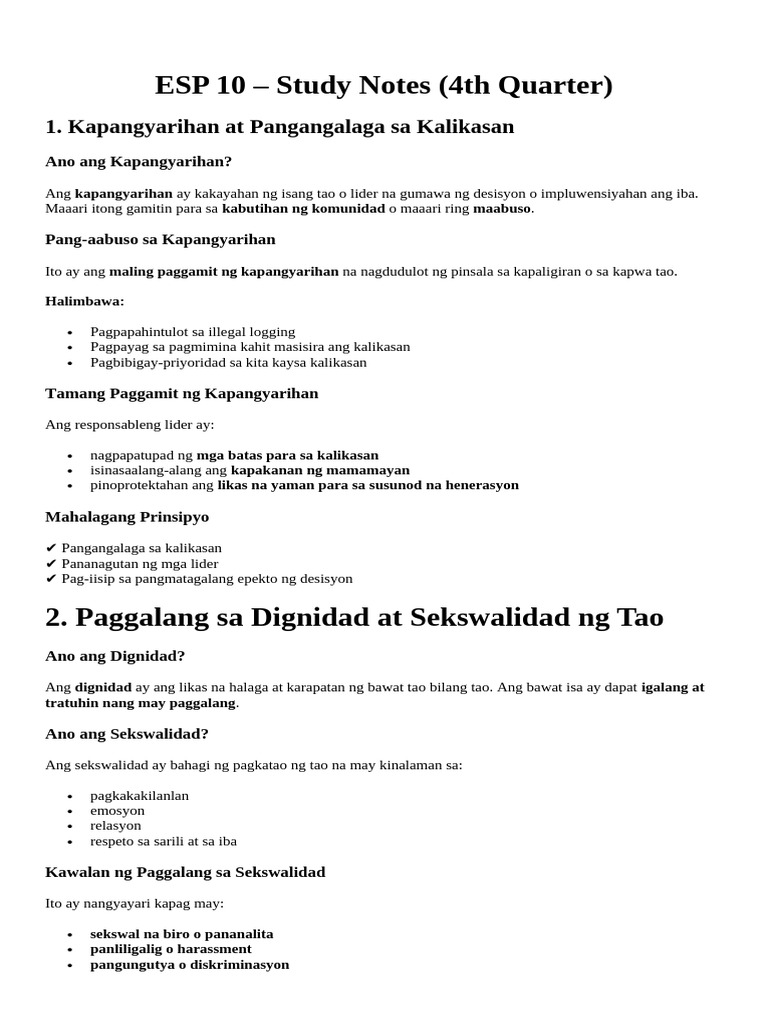 ESP 10 – Study Notes (4th Quarter)

1. Kapangyarihan at Pangangalaga sa Kalikasan

Ano ang Kapangyarihan?

Ang kapangyarihan ay kakayahan ng isang tao o lider na gumawa ng desisyon o impluwensiyahan ang iba. Maaari itong gamitin para sa kabutihan ng komunidad o maaari ring maabuso.

Pang-aabuso sa Kapangyarihan

Ito ay ang maling paggamit ng kapangyarihan na nagdudulot ng pinsala sa kapaligiran o sa kapwa tao.

Halimbawa:

• Pagpapahintulot sa illegal logging
• Pagpayag sa pagmimina kahit masisira ang kalikasan
• Pagbibigay-priyoridad sa kita kaysa kalikasan

Tamang Paggamit ng Kapangyarihan

Ang responsableng lider ay:

• nagpapatupad ng mga batas para sa kalikasan
• isinasaalang-alang ang kapakanan ng mamamayan
• pinoprotektahan ang likas na yaman para sa susunod na henerasyon

Mahalagang Prinsipyo

✔ Pangangalaga sa kalikasan
✔ Pananagutan ng mga lider
✔ Pag-iisip sa pangmatagalang epekto ng desisyon

2. Paggalang sa Dignidad at Sekswalidad ng Tao

Ano ang Dignidad?

Ang dignidad ay ang likas na halaga at karapatan ng bawat tao bilang tao. Ang bawat isa ay dapat igalang at tratuhin nang may paggalang.

Ano ang Sekswalidad?

Ang sekswalidad ay bahagi ng pagkatao ng tao na may kinalaman sa:

• pagkakakilanlan
• emosyon
• relasyon
• respeto sa sarili at sa iba

Kawalan ng Paggalang sa Sekswalidad

Ito ay nangyayari kapag may:

• sekswal na biro o pananalita
• panliligalig o harassment
• pangungutya o diskriminasyon